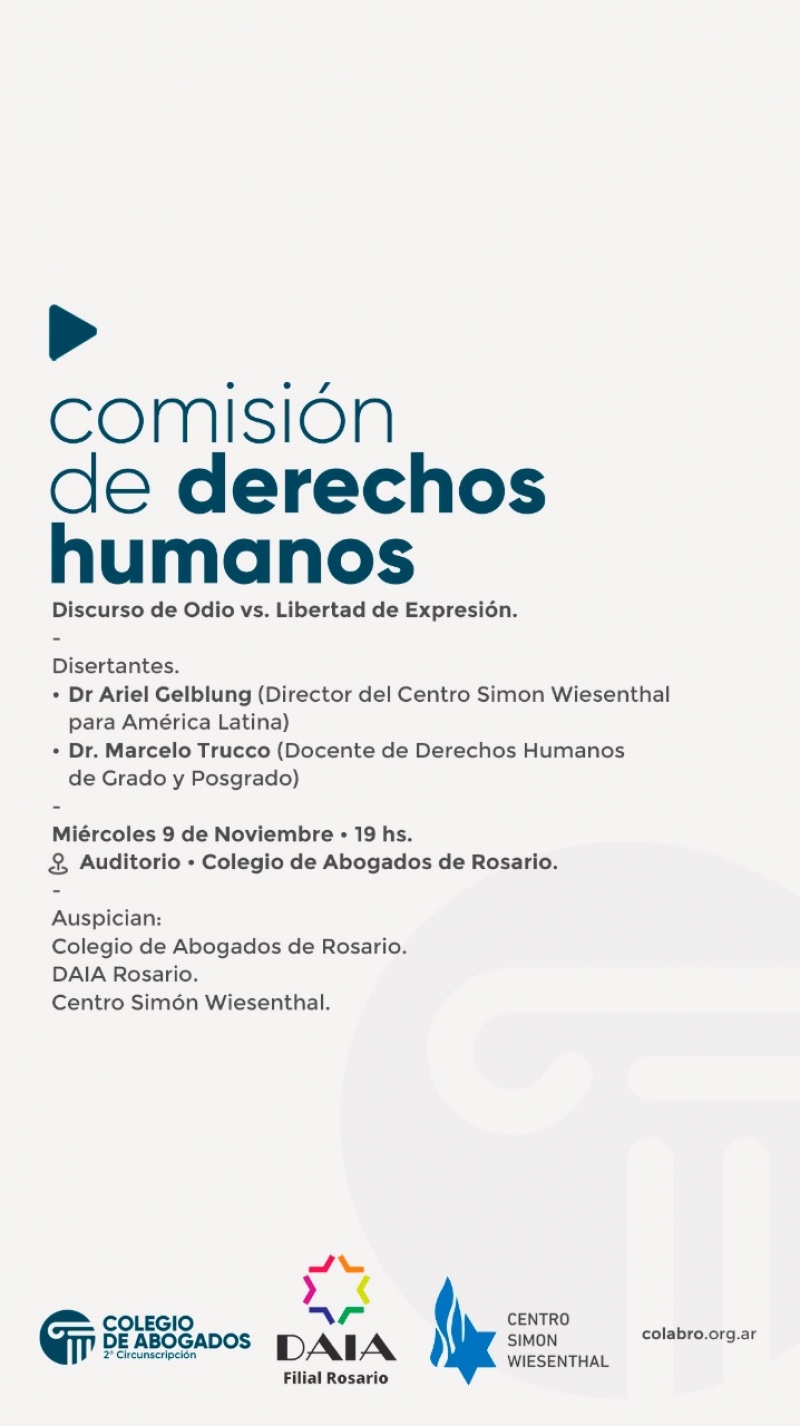 comisión
de derechos
humanos

Discurso de Odio vs. Libertad de Expresión.

-

Disertantes.

• Dr Ariel Gelblung (Director del Centro Simon Wiesenthal para América Latina)
• Dr. Marcelo Trucco (Docente de Derechos Humanos de Grado y Posgrado)

-

Miércoles 9 de Noviembre • 19 hs.
Auditorio • Colegio de Abogados de Rosario.

-

Auspician:
Colegio de Abogados de Rosario.
DAIA Rosario.
Centro Simón Wiesenthal.

COLEGIO DE ABOGADOS
2° Circunscripción

DAIA
Filial Rosario

CENTRO SIMON WIESENTHAL

colabro.org.ar